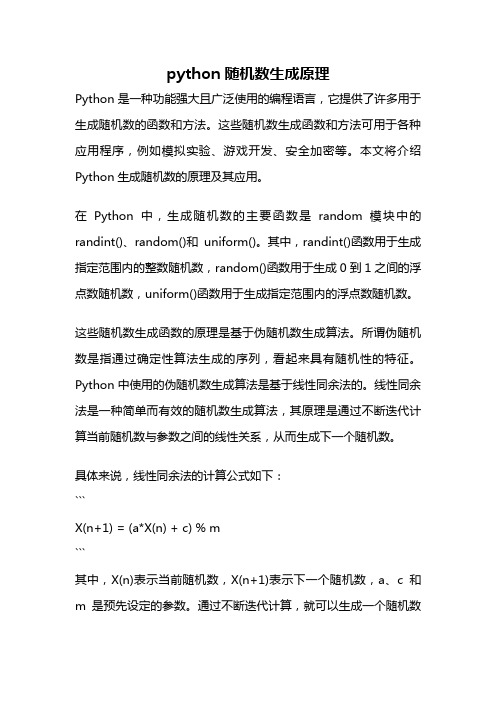 python 随机数生成原理

Python 是一种功能强大且广泛使用的编程语言，它提供了许多用于生成随机数的函数和方法。这些随机数生成函数和方法可用于各种应用程序，例如模拟实验、游戏开发、安全加密等。本文将介绍 Python 生成随机数的原理及其应用。

在 Python 中，生成随机数的主要函数是 random 模块中的 randint()、random()和 uniform()。其中，randint()函数用于生成指定范围内的整数随机数，random()函数用于生成 0 到 1 之间的浮点数随机数，uniform()函数用于生成指定范围内的浮点数随机数。

这些随机数生成函数的原理是基于伪随机数生成算法。所谓伪随机数是指通过确定性算法生成的序列，看起来具有随机性的特征。Python 中使用的伪随机数生成算法是基于线性同余法的。线性同余法是一种简单而有效的随机数生成算法，其原理是通过不断迭代计算当前随机数与参数之间的线性关系，从而生成下一个随机数。

具体来说，线性同余法的计算公式如下：
```
X(n+1) = (a*X(n) + c) % m
```
其中，X(n)表示当前随机数，X(n+1)表示下一个随机数，a、c 和 m 是预先设定的参数。通过不断迭代计算，就可以生成一个随机数